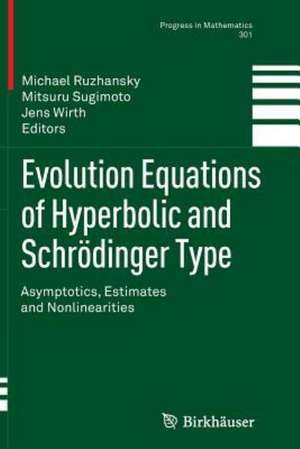 Progress in Mathematics
301

Michael Ruzhansky
Mitsuru Sugimoto
Jens Wirth
Editors

Evolution Equations of Hyperbolic and Schrödinger Type

Asymptotics, Estimates and Nonlinearities

Birkhäuser